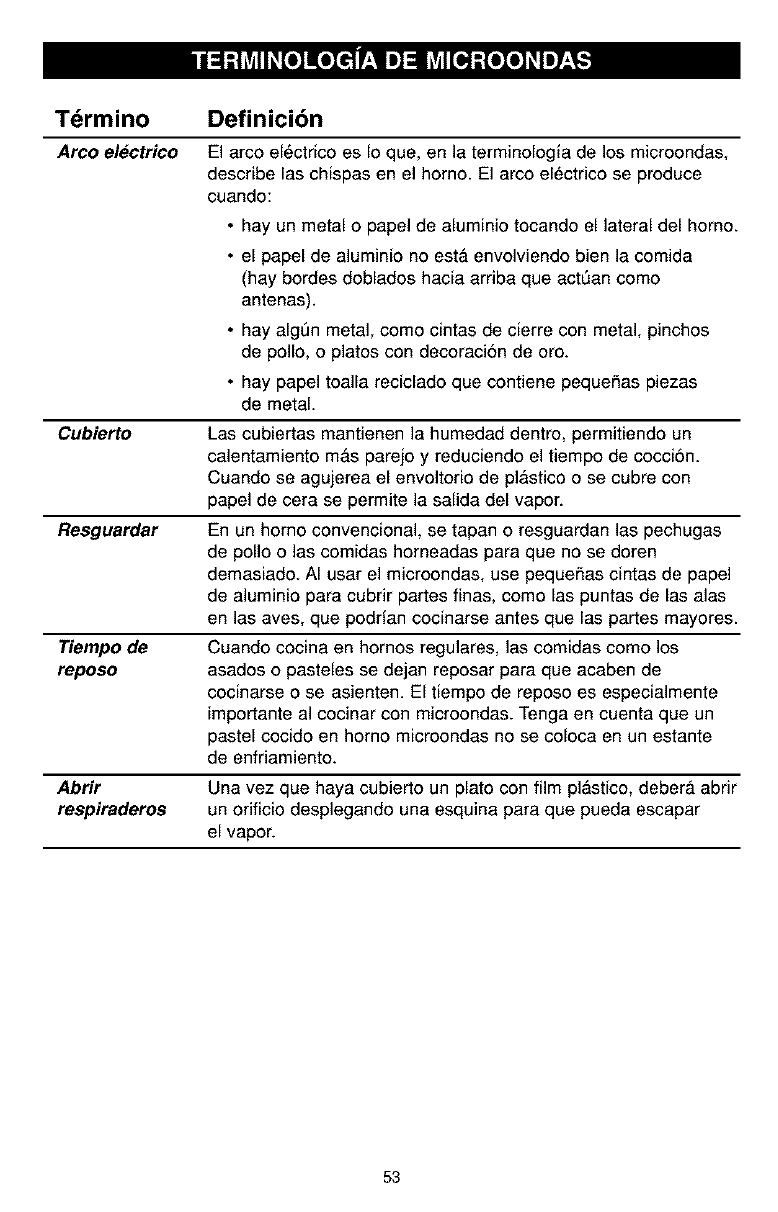 TERMINOLOGÍA DE MICROONDAS

| Término | Definición |
|---|---|
| Arco eléctrico | El arco eléctrico es lo que, en la terminología de los microondas, describe las chispas en el horno. El arco eléctrico se produce cuando: • hay un metal o papel de aluminio tocando el lateral del horno. • el papel de aluminio no está envolviendo bien la comida (hay bordes doblados hacia arriba que actúan como antenas). • hay algún metal, como cintas de cierre con metal, pinchos de pollo, o platos con decoración de oro. • hay papel toalla reciclado que contiene pequeñas piezas de metal. |
| Cubierto | Las cubiertas mantienen la humedad dentro, permitiendo un calentamiento más parejo y reduciendo el tiempo de cocción. Cuando se agujerea el envoltorio de plástico o se cubre con papel de cera se permite la salida del vapor. |
| Resguardar | En un horno convencional, se tapan o resguardan las pechugas de pollo o las comidas horneadas para que no se doren demasiado. Al usar el microondas, use pequeñas cintas de papel de aluminio para cubrir partes finas, como las puntas de las alas en las aves, que podrían cocinarse antes que las partes mayores. |
| Tiempo de reposo | Cuando cocina en hornos regulares, las comidas como los asados o pasteles se dejan reposar para que acaben de cocinarse o se asienten. El tiempo de reposo es especialmente importante al cocinar con microondas. Tenga en cuenta que un pastel cocido en horno microondas no se coloca en un estante de enfriamiento. |
| Abrir respiraderos | Una vez que haya cubierto un plato con film plástico, deberá abrir un orificio desplegando una esquina para que pueda escapar el vapor. |

53